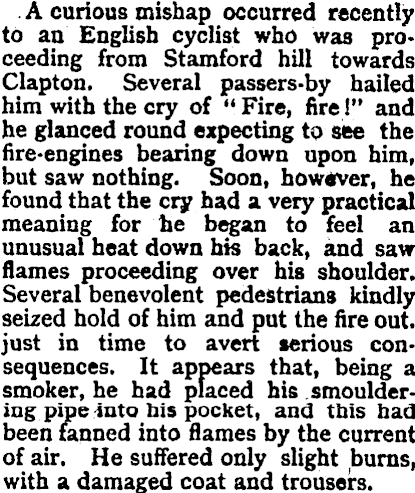 A curious mishap occurred recently to an English cyclist who was proceeding from Stamford hill towards Clapton. Several passers-by hailed him with the cry of "Fire, fire!" and he glanced round expecting to see the fire-engines bearing down upon him, but saw nothing. Soon, however, he found that the cry had a very practical meaning for he began to feel an unusual heat down his back, and saw flames proceeding over his shoulder. Several benevolent pedestrians kindly seized hold of him and put the fire out. just in time to avert serious consequences. It appears that, being a smoker, he had placed his smouldering pipe into his pocket, and this had been fanned into flames by the current of air. He suffered only slight burns, with a damaged coat and trousers.